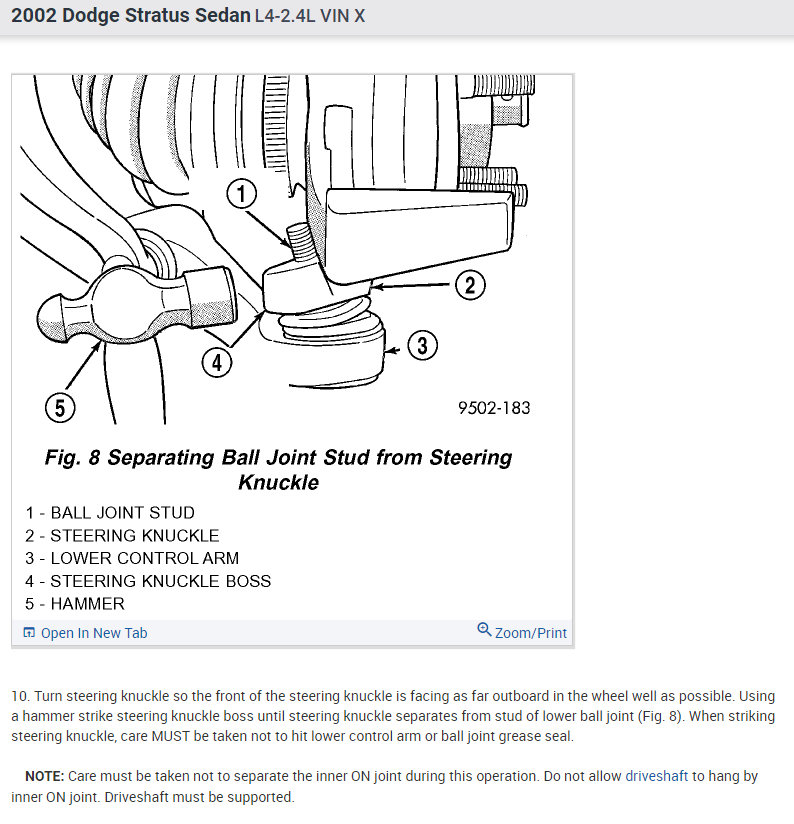 2002 Dodge Stratus Sedan L4-2.4L VIN X

1
2
3
4
5
9502-183

Fig. 8 Separating Ball Joint Stud from Steering Knuckle

1 - BALL JOINT STUD
2 - STEERING KNUCKLE
3 - LOWER CONTROL ARM
4 - STEERING KNUCKLE BOSS
5 - HAMMER

Open In New Tab
Zoom/Print

10. Turn steering knuckle so the front of the steering knuckle is facing as far outboard in the wheel well as possible. Using a hammer strike steering knuckle boss until steering knuckle separates from stud of lower ball joint (Fig. 8). When striking steering knuckle, care MUST be taken not to hit lower control arm or ball joint grease seal.

NOTE: Care must be taken not to separate the inner ON joint during this operation. Do not allow driveshaft to hang by inner ON joint. Driveshaft must be supported.